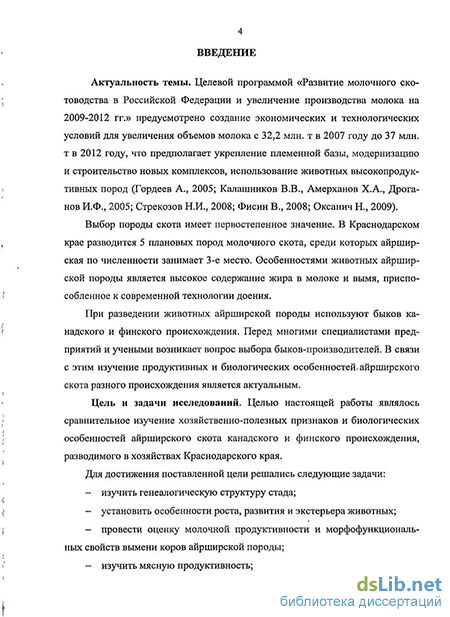 4

ВВЕДЕНИЕ

Актуальность темы. Целевой программой «Развитие молочного скотоводства в Российской Федерации и увеличение производства молока на 2009-2012 гг.» предусмотрено создание экономических и технологических условий для увеличения объемов молока с 32,2 млн. т в 2007 году до 37 млн. т в 2012 году, что предполагает укрепление племенной базы, модернизацию и строительство новых комплексов, использование животных высокопродуктивных пород (Гордеев А., 2005; Калашников В.В., Амерханов Х.А., Дроганов И.Ф., 2005; Стрекозов Н.И., 2008; Фисин В., 2008; Оксанич Н., 2009).

Выбор породы скота имеет первостепенное значение. В Краснодарском крае разводится 5 плановых пород молочного скота, среди которых айрширская по численности занимает 3-е место. Особенностями животных айрширской породы является высокое содержание жира в молоке и вымя, приспособленное к современной технологии доения.

При разведении животных айрширской породы используют быков канадского и финского происхождения. Перед многими специалистами предприятий и учеными возникает вопрос выбора быков-производителей. В связи с этим изучение продуктивных и биологических особенностей айрширского скота разного происхождения является актуальным.

Цель и задачи исследований. Целью настоящей работы являлось сравнительное изучение хозяйственно-полезных признаков и биологических особенностей айрширского скота канадского и финского происхождения, разводимого в хозяйствах Краснодарского края.

Для достижения поставленной цели решались следующие задачи:

– изучить генеалогическую структуру стада;

– установить особенности роста, развития и экстерьера животных;

– провести оценку молочной продуктивности и морфофункциональных свойств вымени коров айрширской породы;

– изучить мясную продуктивность;

dsLib.net
библиотека диссертаций